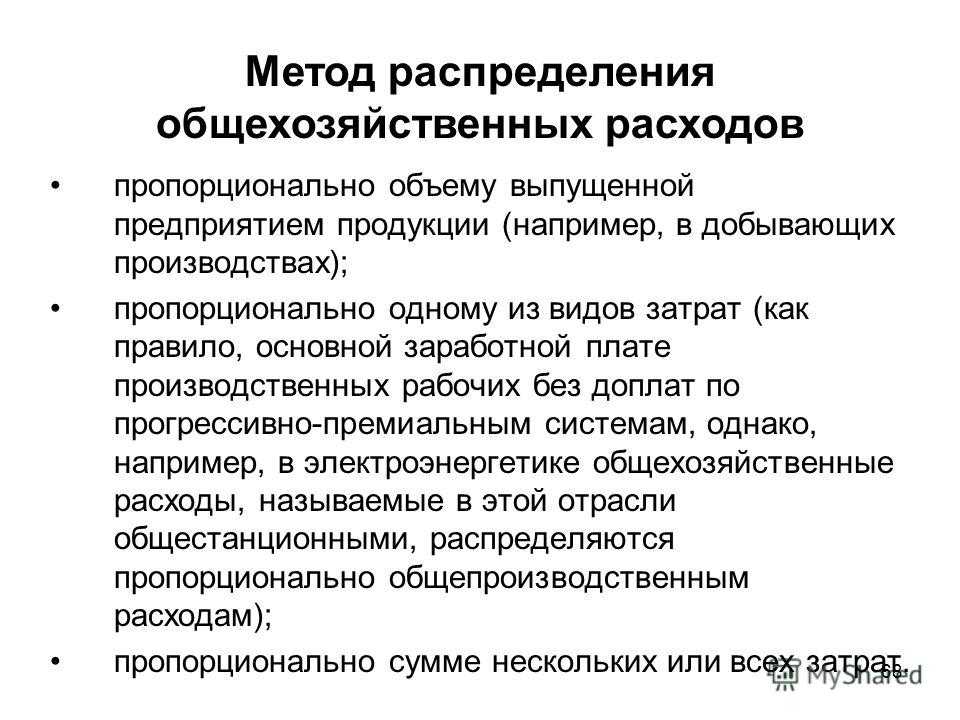 Метод распределения общехозяйственных расходов

• пропорционально объему выпущенной предприятием продукции (например, в добывающих производствах);

• пропорционально одному из видов затрат (как правило, основной заработной плате производственных рабочих без доплат по прогрессивно-премиальным системам, однако, например, в электроэнергетике общехозяйственные расходы, называемые в этой отрасли общестанционными, распределяются пропорционально общепроизводственным расходам);

• пропорционально сумме нескольких или всех затрат.

68

MyShared